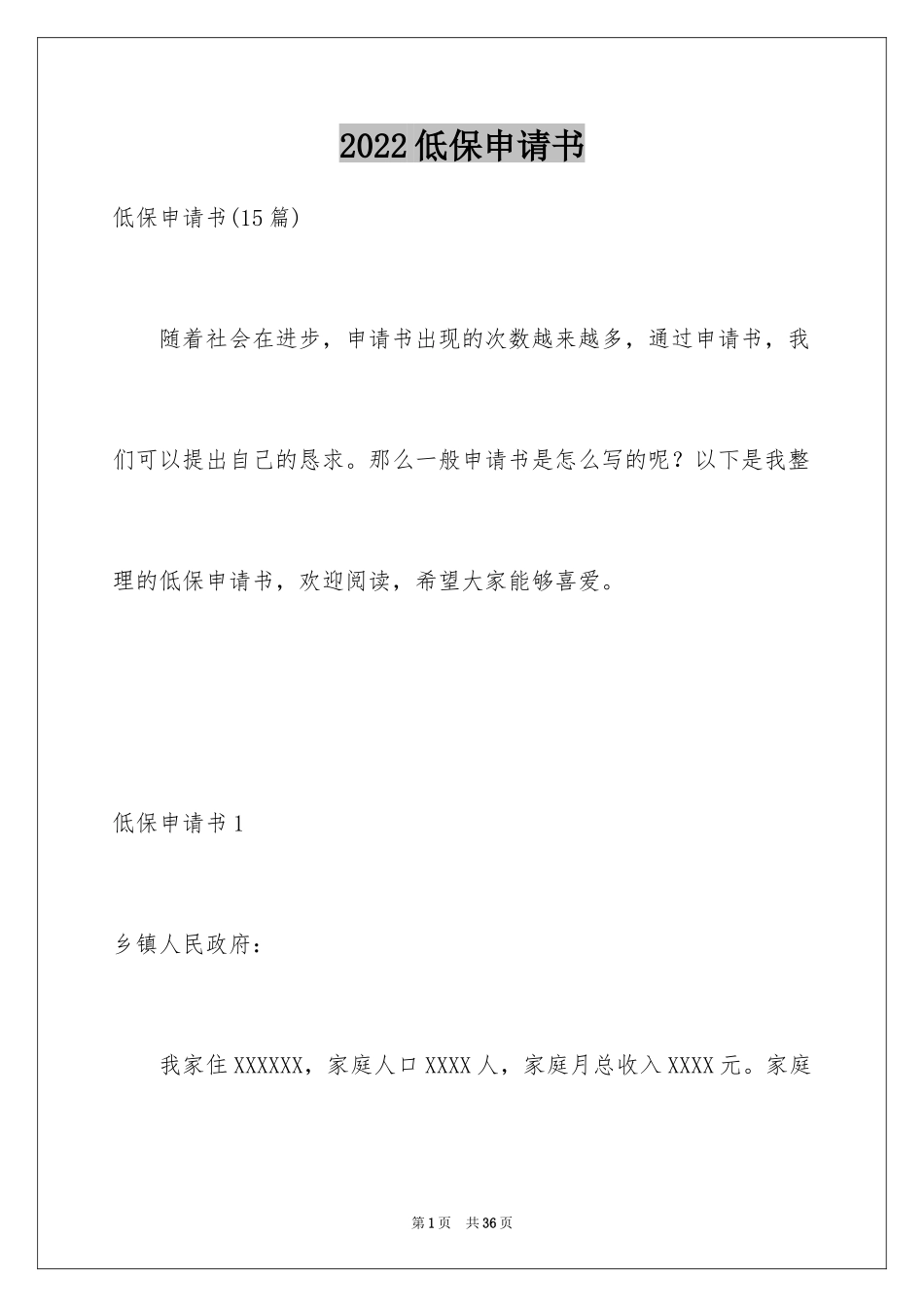 2022低保申请书

低保申请书(15篇)

随着社会在进步，申请书出现的次数越来越多，通过申请书，我们可以提出自己的恳求。那么一般申请书是怎么写的呢？以下是我整理的低保申请书，欢迎阅读，希望大家能够喜爱。

低保申请书1

乡镇人民政府：

我家住XXXXXX，家庭人口XXXX人，家庭月总收入XXXX元。家庭

第1页 共36页